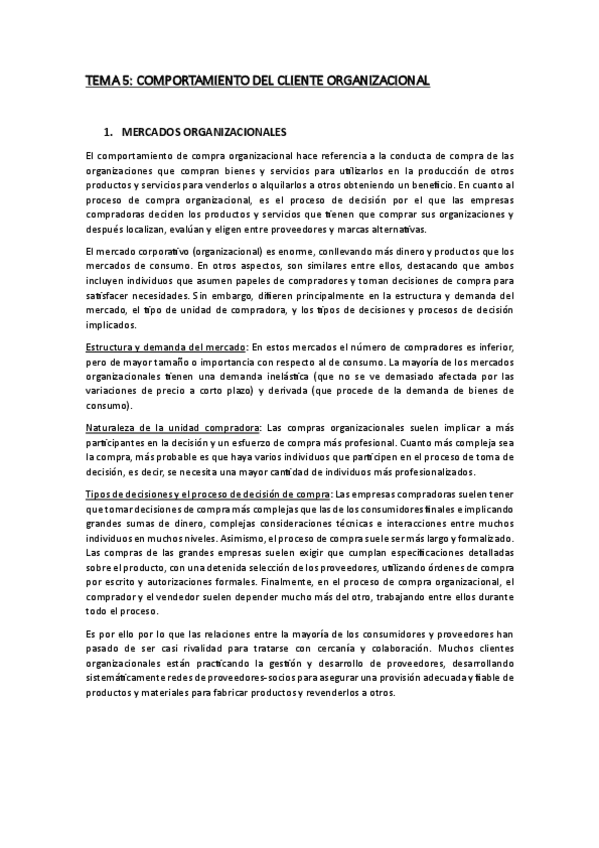 TEMA 5: COMPORTAMIENTO DEL CLIENTE ORGANIZACIONAL

1. MERCADOS ORGANIZACIONALES

El comportamiento de compra organizacional hace referencia a la conducta de compra de las organizaciones que compran bienes y servicios para utilizarlos en la producción de otros productos y servicios para venderlos o alquilarlos a otros obteniendo un beneficio. En cuanto al proceso de compra organizacional, es el proceso de decisión por el que las empresas compradoras deciden los productos y servicios que tienen que comprar sus organizaciones y después localizan, evalúan y eligen entre proveedores y marcas alternativas.

El mercado corporativo (organizacional) es enorme, conllevando más dinero y productos que los mercados de consumo. En otros aspectos, son similares entre ellos, destacando que ambos incluyen individuos que asumen papeles de compradores y toman decisiones de compra para satisfacer necesidades. Sin embargo, difieren principalmente en la estructura y demanda del mercado, el tipo de unidad de compradora, y los tipos de decisiones y procesos de decisión implicados.

Estructura y demanda del mercado: En estos mercados el número de compradores es inferior, pero de mayor tamaño o importancia con respecto al de consumo. La mayoría de los mercados organizacionales tienen una demanda inelástica (que no se ve demasiado afectada por las variaciones de precio a corto plazo) y derivada (que procede de la demanda de bienes de consumo).

Naturaleza de la unidad compradora: Las compras organizacionales suelen implicar a más participantes en la decisión y un esfuerzo de compra más profesional. Cuanto más compleja sea la compra, más probable es que haya varios individuos que participen en el proceso de toma de decisión, es decir, se necesita una mayor cantidad de individuos más profesionalizados.

Tipos de decisiones y el proceso de decisión de compra: Las empresas compradoras suelen tener que tomar decisiones de compra más complejas que las de los consumidores finales e implicando grandes sumas de dinero, complejas consideraciones técnicas e interacciones entre muchos individuos en muchos niveles. Asimismo, el proceso de compra suele ser más largo y formalizado. Las compras de las grandes empresas suelen exigir que cumplan especificaciones detalladas sobre el producto, con una detenida selección de los proveedores, utilizando órdenes de compra por escrito y autorizaciones formales. Finalmente, en el proceso de compra organizacional, el comprador y el vendedor suelen depender mucho más del otro, trabajando entre ellos durante todo el proceso.

Es por ello por lo que las relaciones entre la mayoría de los consumidores y proveedores han pasado de ser casi rivalidad para tratarse con cercanía y colaboración. Muchos clientes organizacionales están practicando la gestión y desarrollo de proveedores, desarrollando sistemáticamente redes de proveedores-socios para asegurar una provisión adecuada y fiable de productos y materiales para fabricar productos y revenderlos a otros.